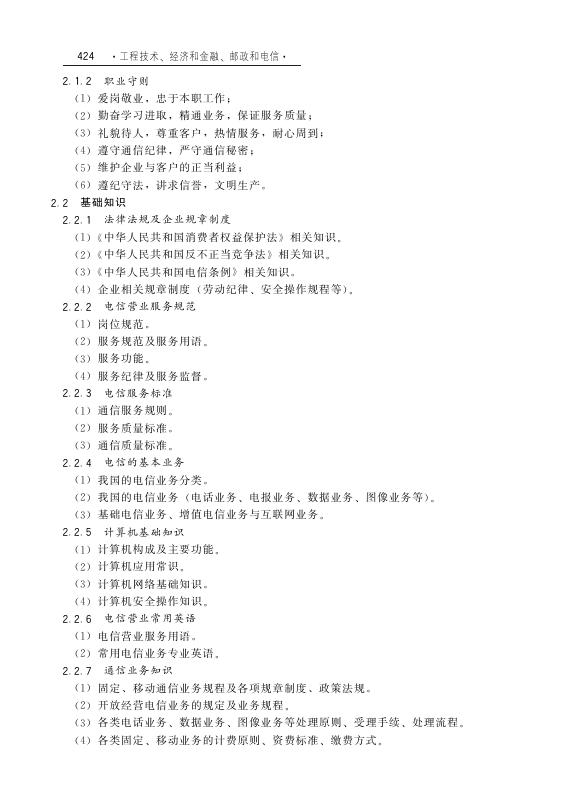 424 ·工程技术、经济和金融、邮政和电信·

2.1.2 职业守则

(1) 爱岗敬业，忠于本职工作；

(2) 勤奋学习进取，精通业务，保证服务质量；

(3) 礼貌待人，尊重客户，热情服务，耐心周到；

(4) 遵守通信纪律，严守通信秘密；

(5) 维护企业与客户的正当利益；

(6) 遵纪守法，讲求信誉，文明生产。

2.2 基础知识

2.2.1 法律法规及企业规章制度

(1)《中华人民共和国消费者权益保护法》相关知识。

(2)《中华人民共和国反不正当竞争法》相关知识。

(3)《中华人民共和国电信条例》相关知识。

(4) 企业相关规章制度（劳动纪律、安全操作规程等)。

2.2.2 电信营业服务规范

(1) 岗位规范。

(2) 服务规范及服务用语。

(3) 服务功能。

(4) 服务纪律及服务监督。

2.2.3 电信服务标准

(1) 通信服务规则。

(2) 服务质量标准。

(3) 通信质量标准。

2.2.4 电信的基本业务

(1) 我国的电信业务分类。

(2) 我国的电信业务（电话业务、电报业务、数据业务、图像业务等)。

(3) 基础电信业务、增值电信业务与互联网业务。

2.2.5 计算机基础知识

(1) 计算机构成及主要功能。

(2) 计算机应用常识。

(3) 计算机网络基础知识。

(4) 计算机安全操作知识。

2.2.6 电信营业常用英语

(1) 电信营业服务用语。

(2) 常用电信业务专业英语。

2.2.7 通信业务知识

(1) 固定、移动通信业务规程及各项规章制度、政策法规。

(2) 开放经营电信业务的规定及业务规程。

(3) 各类电话业务、数据业务、图像业务等处理原则、受理手续、处理流程。

(4) 各类固定、移动业务的计费原则、资费标准、缴费方式。